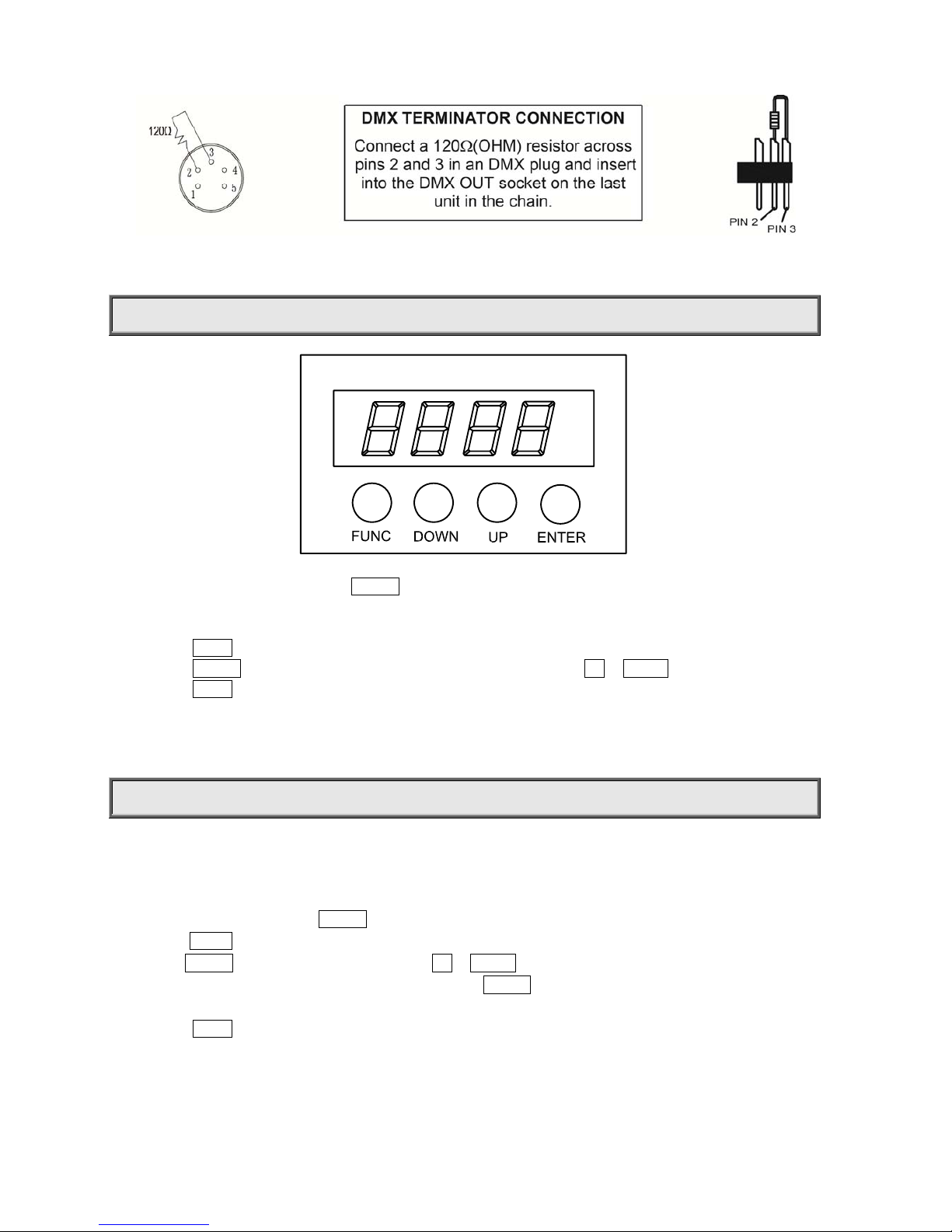 120Ω

3
2
4
1
5

DMX TERMINATOR CONNECTION

Connect a 120Ω(OHM) resistor across pins 2 and 3 in an DMX plug and insert into the DMX OUT socket on the last unit in the chain.

PIN 2
PIN 3

FUNC
DOWN
UP
ENTER